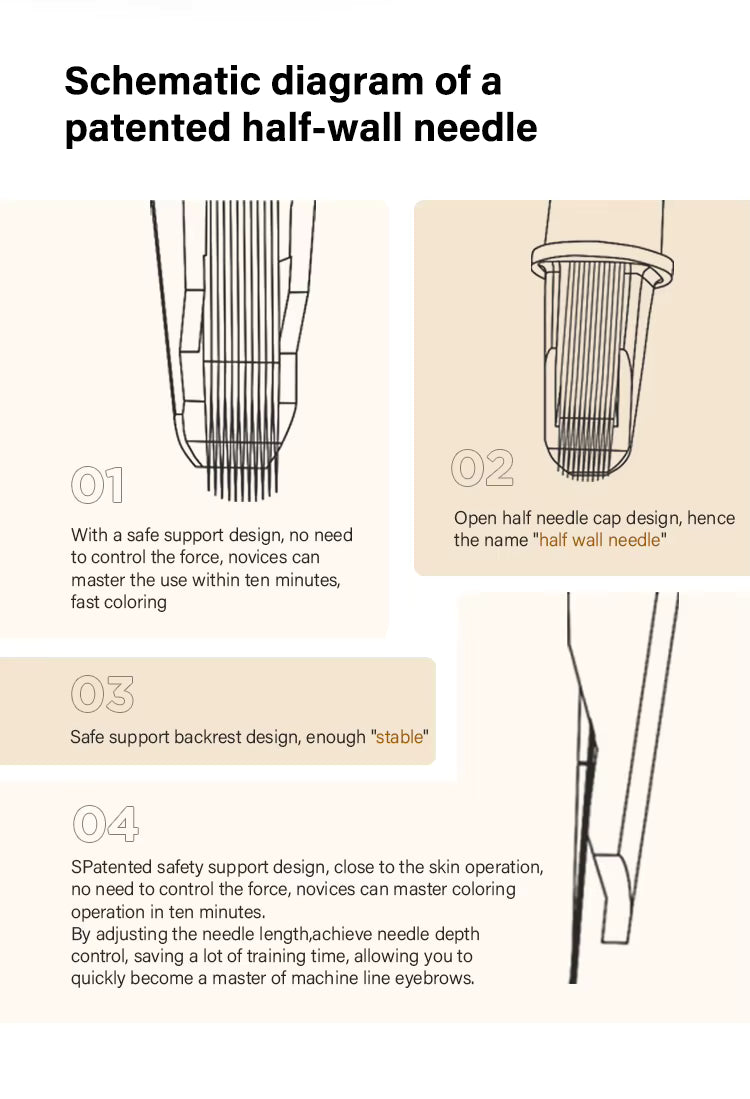 Schematic diagram of a patented half-wall needle

01

With a safe support design, no need to control the force, novices can master the use within ten minutes, fast coloring

02

Open half needle cap design, hence the name "half wall needle"

03

Safe support backrest design, enough "stable"

04

SPatented safety support design, close to the skin operation, no need to control the force, novices can master coloring operation in ten minutes.
By adjusting the needle length,achieve needle depth control, saving a lot of training time, allowing you to quickly become a master of machine line eyebrows.